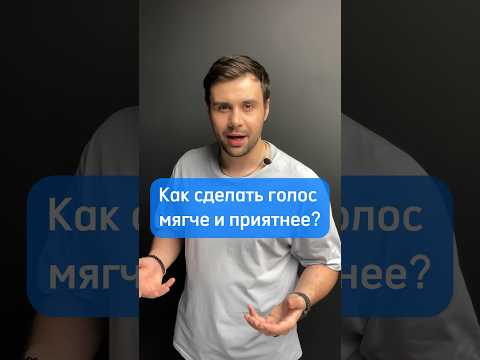 Как сделать голос мягче и приятнее?